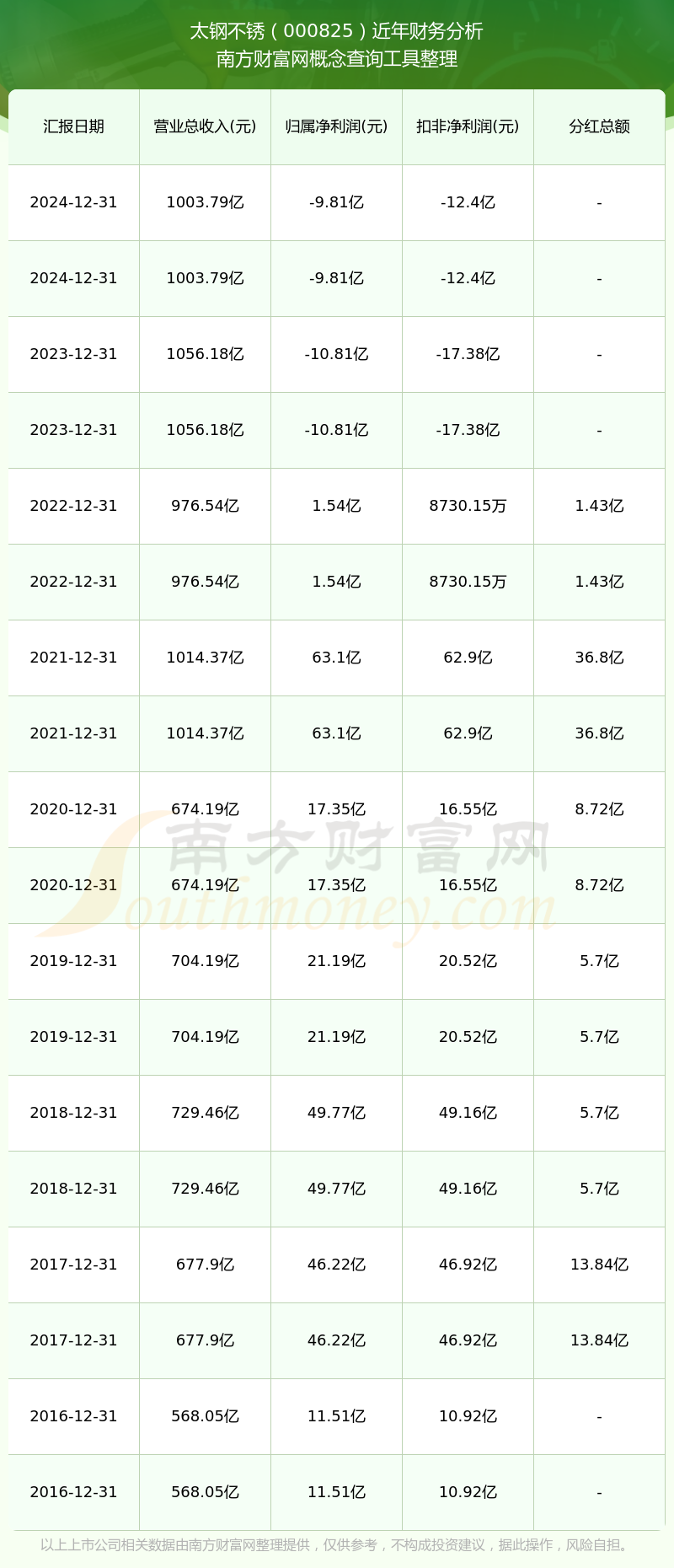 太钢不锈（000825）近年财务分析
南方财富网概念查询工具整理

| 汇报日期 | 营业总收入(元) | 归属净利润(元) | 扣非净利润(元) | 分红总额 |
|---|---|---|---|---|
| 2024-12-31 | 1003.79亿 | -9.81亿 | -12.4亿 | - |
| 2024-12-31 | 1003.79亿 | -9.81亿 | -12.4亿 | - |
| 2023-12-31 | 1056.18亿 | -10.81亿 | -17.38亿 | - |
| 2023-12-31 | 1056.18亿 | -10.81亿 | -17.38亿 | - |
| 2022-12-31 | 976.54亿 | 1.54亿 | 8730.15万 | 1.43亿 |
| 2022-12-31 | 976.54亿 | 1.54亿 | 8730.15万 | 1.43亿 |
| 2021-12-31 | 1014.37亿 | 63.1亿 | 62.9亿 | 36.8亿 |
| 2021-12-31 | 1014.37亿 | 63.1亿 | 62.9亿 | 36.8亿 |
| 2020-12-31 | 674.19亿 | 17.35亿 | 16.55亿 | 8.72亿 |
| 2020-12-31 | 674.19亿 | 17.35亿 | 16.55亿 | 8.72亿 |
| 2019-12-31 | 704.19亿 | 21.19亿 | 20.52亿 | 5.7亿 |
| 2019-12-31 | 704.19亿 | 21.19亿 | 20.52亿 | 5.7亿 |
| 2018-12-31 | 729.46亿 | 49.77亿 | 49.16亿 | 5.7亿 |
| 2018-12-31 | 729.46亿 | 49.77亿 | 49.16亿 | 5.7亿 |
| 2017-12-31 | 677.9亿 | 46.22亿 | 46.92亿 | 13.84亿 |
| 2017-12-31 | 677.9亿 | 46.22亿 | 46.92亿 | 13.84亿 |
| 2016-12-31 | 568.05亿 | 11.51亿 | 10.92亿 | - |
| 2016-12-31 | 568.05亿 | 11.51亿 | 10.92亿 | - |

南方财富网
Southmoney.com

以上上市公司相关数据由南方财富网整理提供，仅供参考，不构成投资建议，据此操作，风险自担。